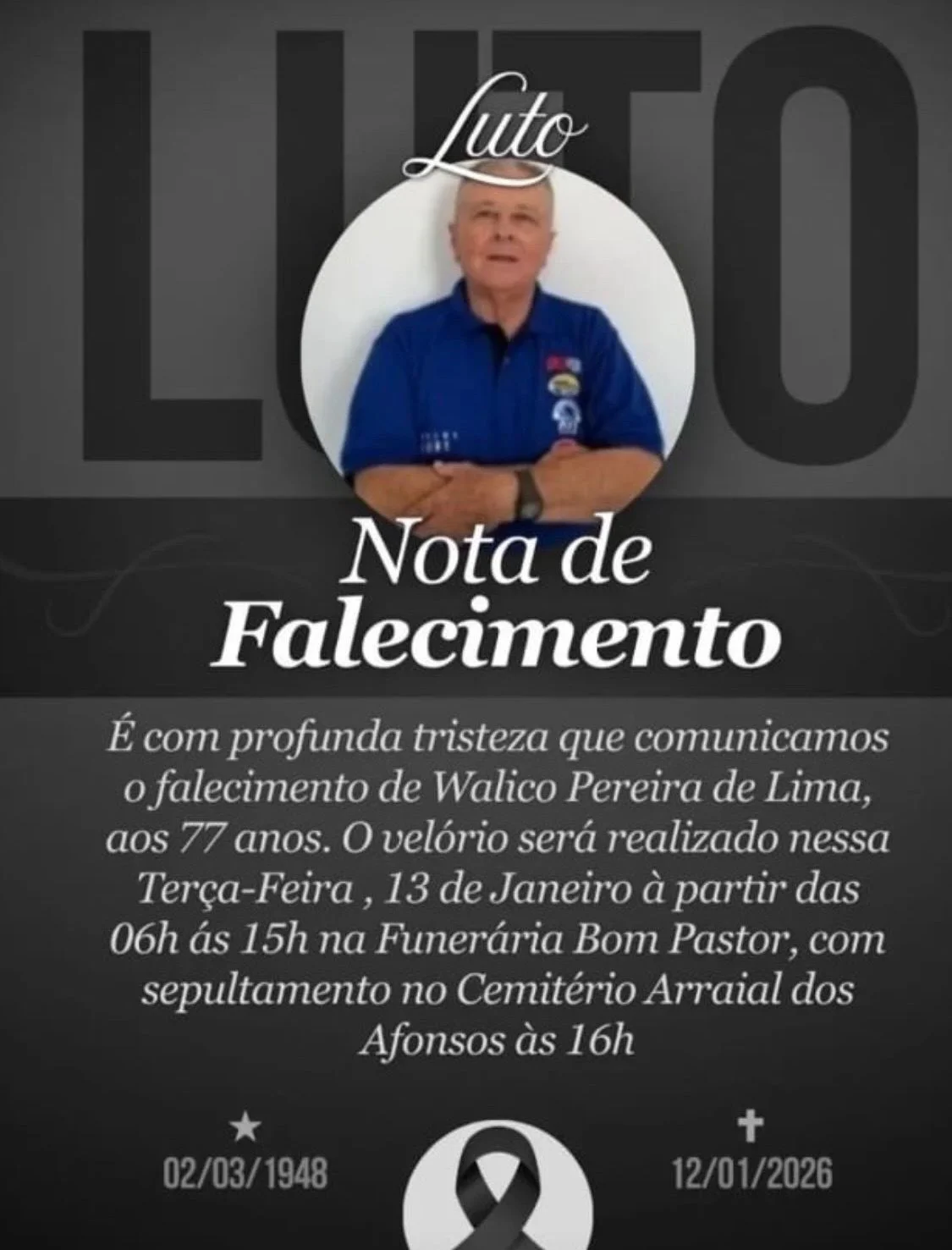 LUTO

Luto

Nota de
Falecimento

É com profunda tristeza que comunicamos o falecimento de Walico Pereira de Lima, aos 77 anos. O velório será realizado nessa Terça-Feira , 13 de Janeiro à partir das 06h ás 15h na Funerária Bom Pastor, com sepultamento no Cemitério Arraial dos Afonsos às 16h

★
02/03/1948

✝
12/01/2026